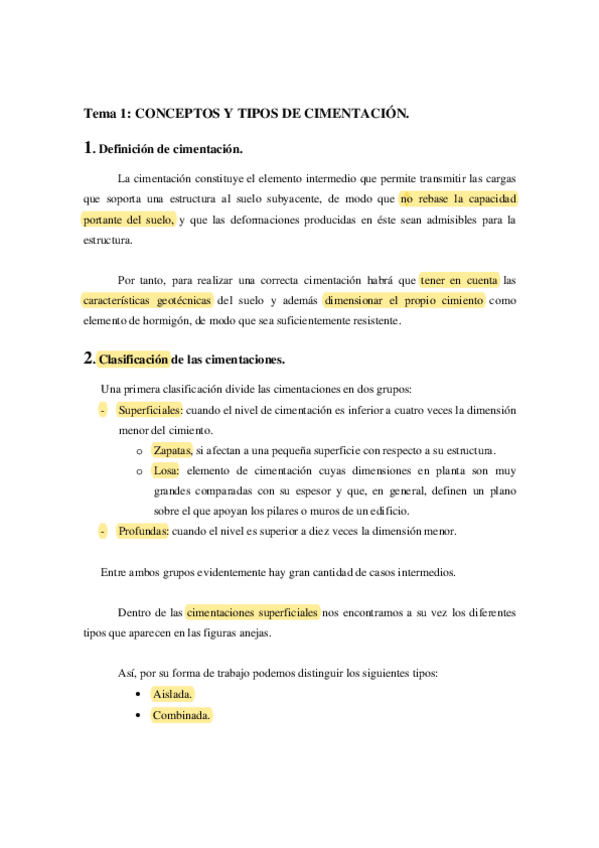 Tema 1: CONCEPTOS Y TIPOS DE CIMENTACIÓN.

1. Definición de cimentación.

La cimentación constituye el elemento intermedio que permite transmitir las cargas que soporta una estructura al suelo subyacente, de modo que no rebase la capacidad portante del suelo, y que las deformaciones producidas en éste sean admisibles para la estructura.

Por tanto, para realizar una correcta cimentación habrá que tener en cuenta las características geotécnicas del suelo y además dimensionar el propio cimiento como elemento de hormigón, de modo que sea suficientemente resistente.

2. Clasificación de las cimentaciones.

Una primera clasificación divide las cimentaciones en dos grupos:

- Superficiales: cuando el nivel de cimentación es inferior a cuatro veces la dimensión menor del cimiento.
  o Zapatas, si afectan a una pequeña superficie con respecto a su estructura.
  o Losa: elemento de cimentación cuyas dimensiones en planta son muy grandes comparadas con su espesor y que, en general, definen un plano sobre el que apoyan los pilares o muros de un edificio.
- Profundas: cuando el nivel es superior a diez veces la dimensión menor.

Entre ambos grupos evidentemente hay gran cantidad de casos intermedios.

Dentro de las cimentaciones superficiales nos encontramos a su vez los diferentes tipos que aparecen en las figuras anejas.

Así, por su forma de trabajo podemos distinguir los siguientes tipos:
• Aislada.
• Combinada.